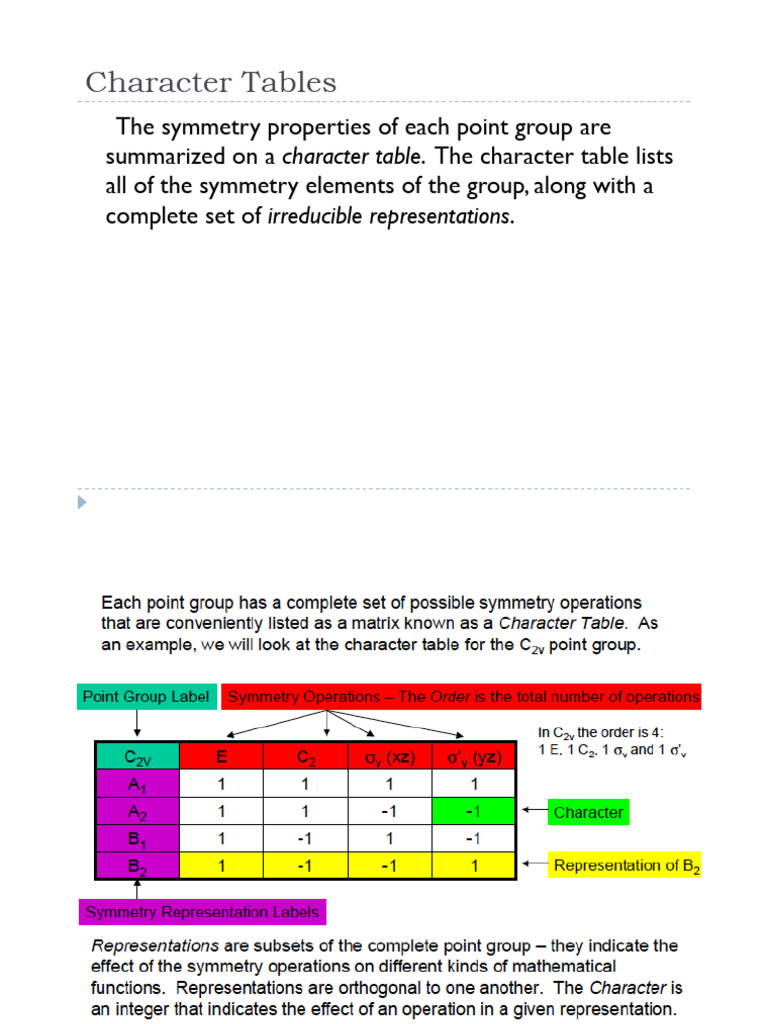 Character Tables

The symmetry properties of each point group are summarized on a character table. The character table lists all of the symmetry elements of the group, along with a complete set of irreducible representations.

Each point group has a complete set of possible symmetry operations that are conveniently listed as a matrix known as a Character Table. As an example, we will look at the character table for the $C_{2v}$ point group.

Point Group Label

Symmetry Operations – The Order is the total number of operations

In $C_{2v}$ the order is 4: 1 E, 1 $C_2$, 1 $\sigma_v$ and 1 $\sigma'_v$

| $C_{2V}$ | E | $C_2$ | $\sigma_v$ (xz) | $\sigma'_v$ (yz) |
|---|---|---|---|---|
| $A_1$ | 1 | 1 | 1 | 1 |
| $A_2$ | 1 | 1 | -1 | -1 |
| $B_1$ | 1 | -1 | 1 | -1 |
| $B_2$ | 1 | -1 | -1 | 1 |

Character

Representation of $B_2$

Symmetry Representation Labels

Representations are subsets of the complete point group – they indicate the effect of the symmetry operations on different kinds of mathematical functions. Representations are orthogonal to one another. The Character is an integer that indicates the effect of an operation in a given representation.